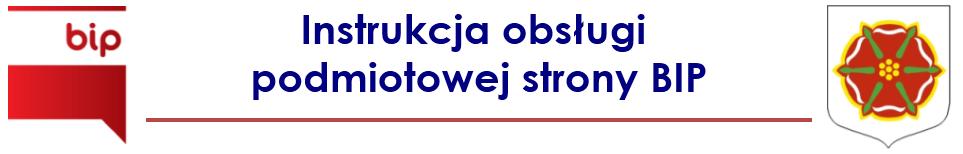 bip

Instrukcja obsługi podmiotowej strony BIP